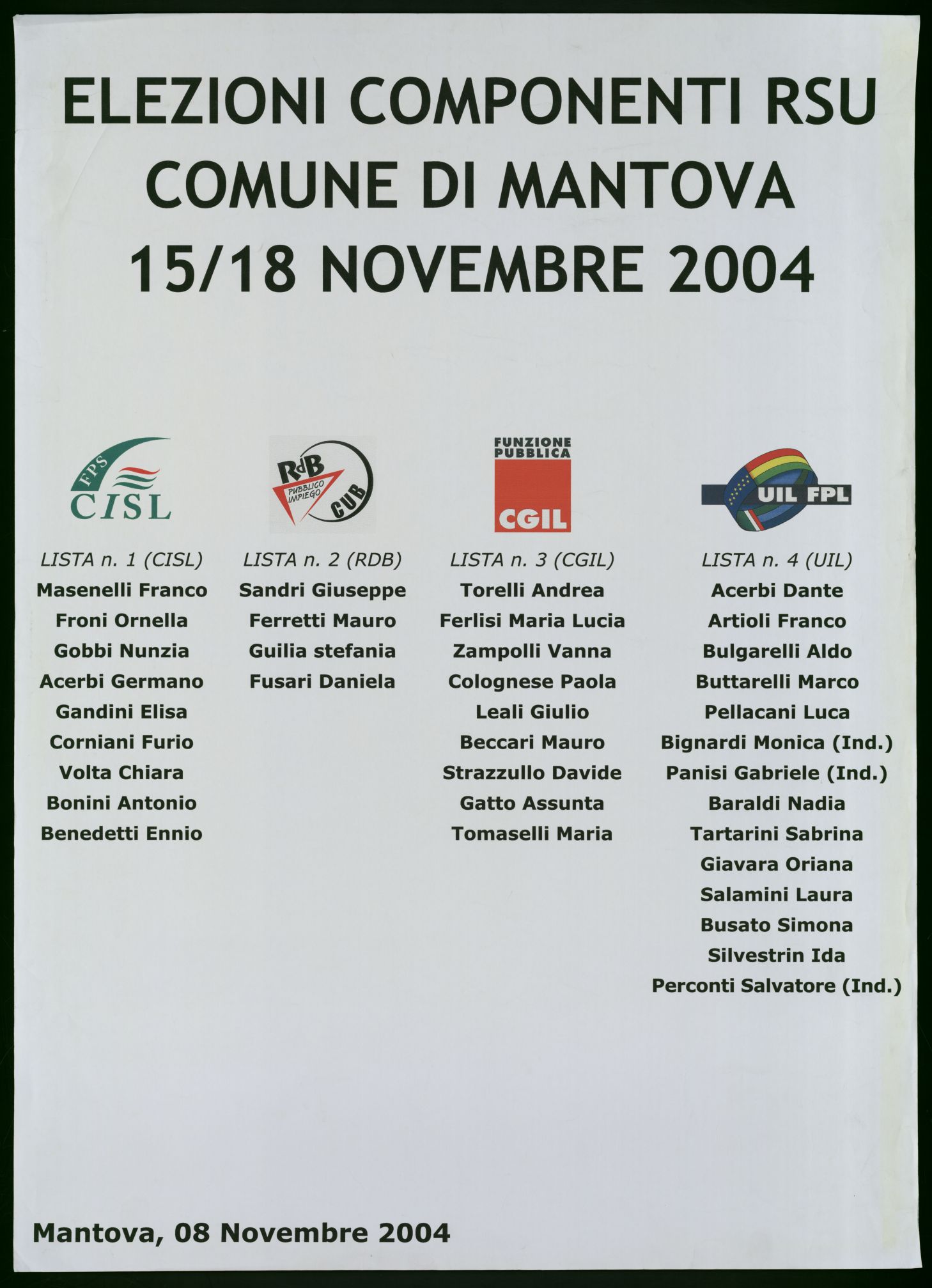 ELEZIONI COMPONENTI RSU
COMUNE DI MANTOVA
15/18 NOVEMBRE 2004

FPS CISL

LISTA n. 1 (CISL)
Masenelli Franco
Froni Ornella
Gobbi Nunzia
Acerbi Germano
Gandini Elisa
Corniani Furio
Volta Chiara
Bonini Antonio
Benedetti Ennio

RdB PUBBLICO IMPIEGO CUB

LISTA n. 2 (RDB)
Sandri Giuseppe
Ferretti Mauro
Guilia stefania
Fusari Daniela

FUNZIONE PUBBLICA CGIL

LISTA n. 3 (CGIL)
Torelli Andrea
Ferlisi Maria Lucia
Zampolli Vanna
Colognese Paola
Leali Giulio
Beccari Mauro
Strazzullo Davide
Gatto Assunta
Tomaselli Maria

UIL FPL

LISTA n. 4 (UIL)
Acerbi Dante
Artioli Franco
Bulgarelli Aldo
Buttarelli Marco
Pellacani Luca
Bignardi Monica (Ind.)
Panisi Gabriele (Ind.)
Baraldi Nadia
Tartarini Sabrina
Giavara Oriana
Salamini Laura
Busato Simona
Silvestrin Ida
Perconti Salvatore (Ind.)

Mantova, 08 Novembre 2004